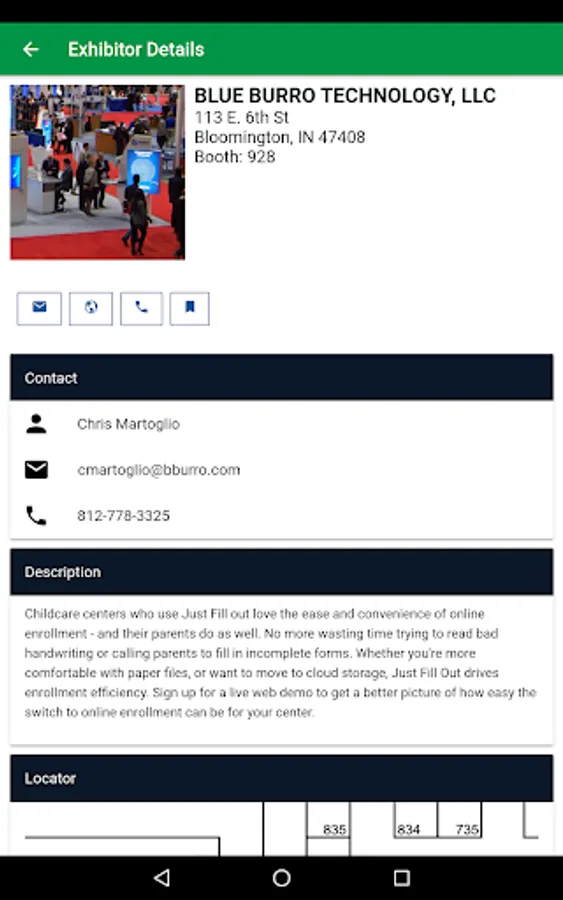 Exhibitor Details

BLUE BURRO TECHNOLOGY, LLC
113 E. 6th St
Bloomington, IN 47408
Booth: 928

Contact

Chris Martoglio

cmartoglio@bburro.com

812-778-3325

Description

Childcare centers who use Just Fill out love the ease and convenience of online enrollment - and their parents do as well. No more wasting time trying to read bad handwriting or calling parents to fill in incomplete forms. Whether you're more comfortable with paper files, or want to move to cloud storage, Just Fill Out drives enrollment efficiency. Sign up for a live web demo to get a better picture of how easy the switch to online enrollment can be for your center.

Locator

835 834 735